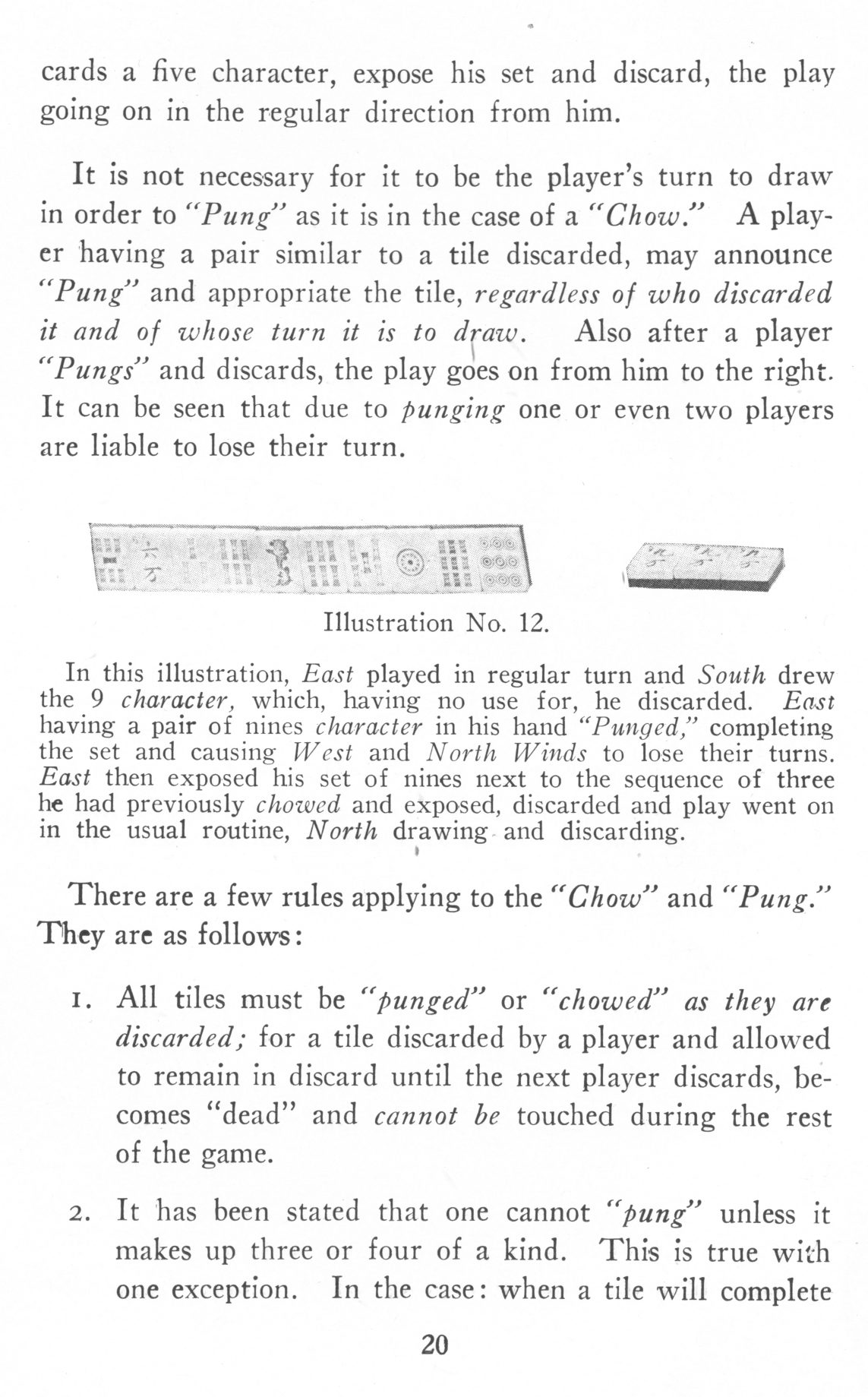 cards a five character, expose his set and discard, the play going on in the regular direction from him.

It is not necessary for it to be the player's turn to draw in order to "Pung" as it is in the case of a "Chow." A player having a pair similar to a tile discarded, may announce "Pung" and appropriate the tile, regardless of who discarded it and of whose turn it is to draw. Also after a player "Pungs" and discards, the play goes on from him to the right. It can be seen that due to punging one or even two players are liable to lose their turn.

Illustration No. 12.

In this illustration, East played in regular turn and South drew the 9 character, which, having no use for, he discarded. East having a pair of nines character in his hand "Punged," completing the set and causing West and North Winds to lose their turns. East then exposed his set of nines next to the sequence of three he had previously chowed and exposed, discarded and play went on in the usual routine, North drawing and discarding.

There are a few rules applying to the "Chow" and "Pung." They are as follows:

1. All tiles must be "punged" or "chowed" as they are discarded; for a tile discarded by a player and allowed to remain in discard until the next player discards, becomes "dead" and cannot be touched during the rest of the game.

2. It has been stated that one cannot "pung" unless it makes up three or four of a kind. This is true with one exception. In the case: when a tile will complete

20